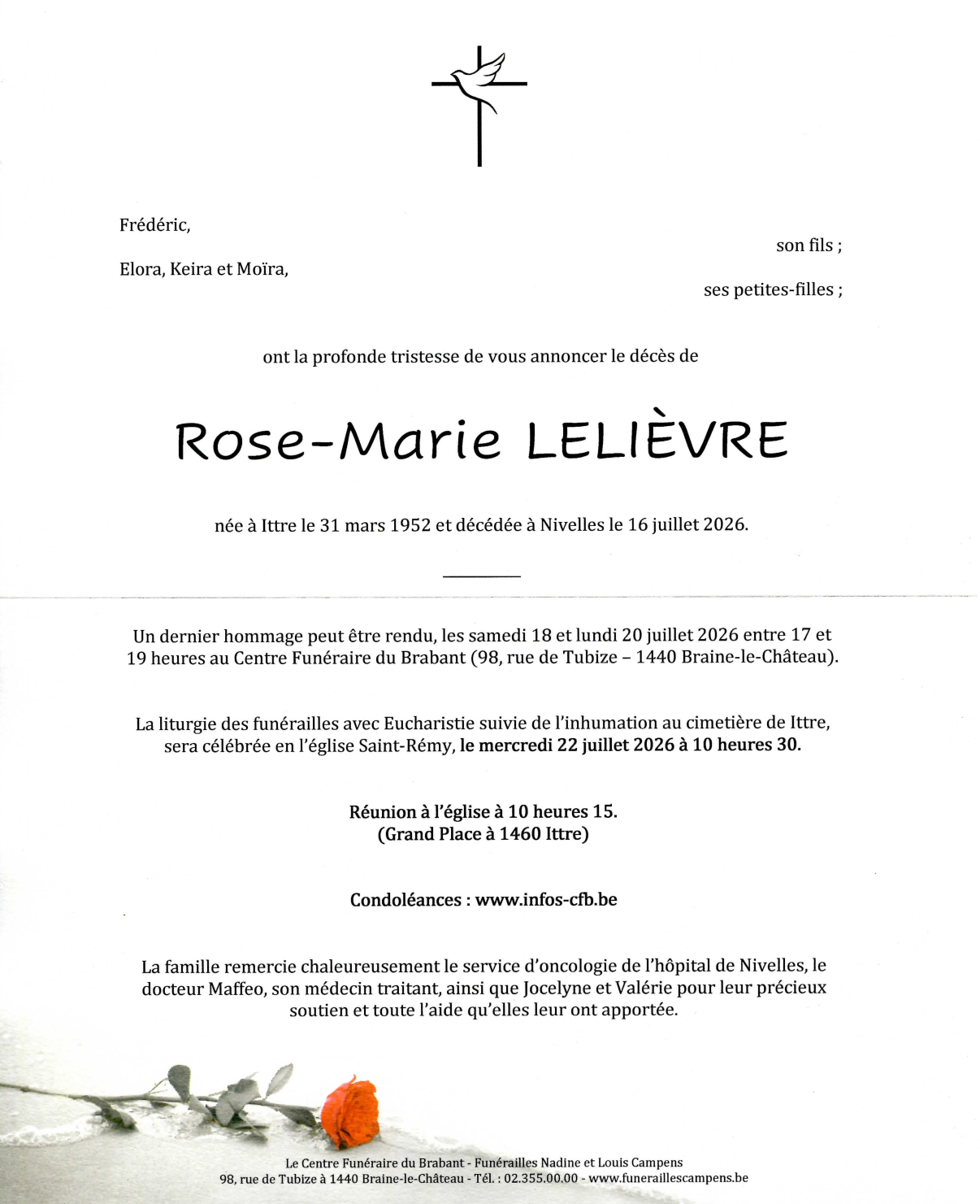 Frédéric,

son fils ;

Elora, Keira et Moïra,

ses petites-filles ;

ont la profonde tristesse de vous annoncer le décès de

Rose-Marie LELIÈVRE

née à Ittre le 31 mars 1952 et décédée à Nivelles le 16 juillet 2026.

Un dernier hommage peut être rendu, les samedi 18 et lundi 20 juillet 2026 entre 17 et 19 heures au Centre Funéraire du Brabant (98, rue de Tubize – 1440 Braine-le-Château).

La liturgie des funérailles avec Eucharistie suivie de l'inhumation au cimetière de Ittre, sera célébrée en l'église Saint-Rémy, le mercredi 22 juillet 2026 à 10 heures 30.

Réunion à l'église à 10 heures 15.
(Grand Place à 1460 Ittre)

Condoléances : www.infos-cfb.be

La famille remercie chaleureusement le service d'oncologie de l'hôpital de Nivelles, le docteur Maffeo, son médecin traitant, ainsi que Jocelyne et Valérie pour leur précieux soutien et toute l'aide qu'elles leur ont apportée.

Le Centre Funéraire du Brabant - Funérailles Nadine et Louis Campens
98, rue de Tubize à 1440 Braine-le-Château - Tél. : 02.355.00.00 - www.funeraillescampens.be